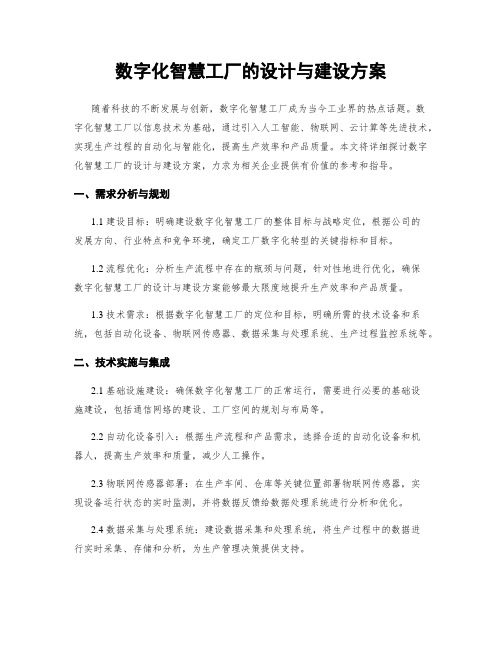 数字化智慧工厂的设计与建设方案

随着科技的不断发展与创新，数字化智慧工厂成为当今工业界的热点话题。数字化智慧工厂以信息技术为基础，通过引入人工智能、物联网、云计算等先进技术，实现生产过程的自动化与智能化，提高生产效率和产品质量。本文将详细探讨数字化智慧工厂的设计与建设方案，力求为相关企业提供有价值的参考和指导。

一、需求分析与规划

1.1 建设目标：明确建设数字化智慧工厂的整体目标与战略定位，根据公司的发展方向、行业特点和竞争环境，确定工厂数字化转型的关键指标和目标。

1.2 流程优化：分析生产流程中存在的瓶颈与问题，针对性地进行优化，确保数字化智慧工厂的设计与建设方案能够最大限度地提升生产效率和产品质量。

1.3 技术需求：根据数字化智慧工厂的定位和目标，明确所需的技术设备和系统，包括自动化设备、物联网传感器、数据采集与处理系统、生产过程监控系统等。

二、技术实施与集成

2.1 基础设施建设：确保数字化智慧工厂的正常运行，需要进行必要的基础设施建设，包括通信网络的建设、工厂空间的规划与布局等。

2.2 自动化设备引入：根据生产流程和产品需求，选择合适的自动化设备和机器人，提高生产效率和质量，减少人工操作。

2.3 物联网传感器部署：在生产车间、仓库等关键位置部署物联网传感器，实现设备运行状态的实时监测，并将数据反馈给数据处理系统进行分析和优化。

2.4 数据采集与处理系统：建设数据采集和处理系统，将生产过程中的数据进行实时采集、存储和分析，为生产管理决策提供支持。